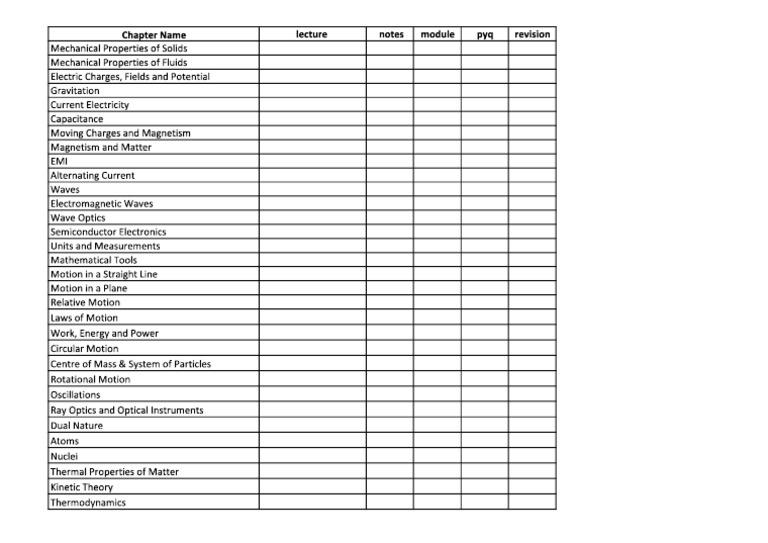 | Chapter Name | lecture | notes | module | pyq | revision |
|---|---|---|---|---|---|
| Mechanical Properties of Solids | | | | | |
| Mechanical Properties of Fluids | | | | | |
| Electric Charges, Fields and Potential | | | | | |
| Gravitation | | | | | |
| Current Electricity | | | | | |
| Capacitance | | | | | |
| Moving Charges and Magnetism | | | | | |
| Magnetism and Matter | | | | | |
| EMI | | | | | |
| Alternating Current | | | | | |
| Waves | | | | | |
| Electromagnetic Waves | | | | | |
| Wave Optics | | | | | |
| Semiconductor Electronics | | | | | |
| Units and Measurements | | | | | |
| Mathematical Tools | | | | | |
| Motion in a Straight Line | | | | | |
| Motion in a Plane | | | | | |
| Relative Motion | | | | | |
| Laws of Motion | | | | | |
| Work, Energy and Power | | | | | |
| Circular Motion | | | | | |
| Centre of Mass & System of Particles | | | | | |
| Rotational Motion | | | | | |
| Oscillations | | | | | |
| Ray Optics and Optical Instruments | | | | | |
| Dual Nature | | | | | |
| Atoms | | | | | |
| Nuclei | | | | | |
| Thermal Properties of Matter | | | | | |
| Kinetic Theory | | | | | |
| Thermodynamics | | | | | |